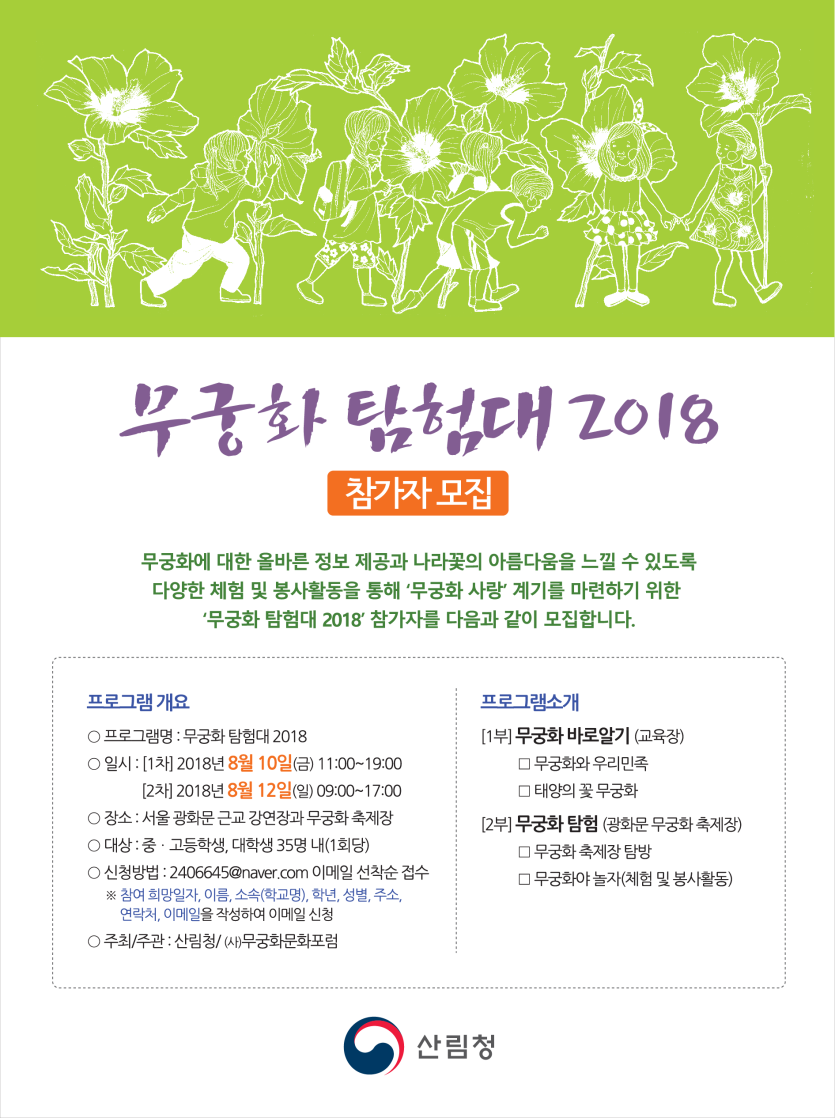 무궁화 탐험대 2018

참가자 모집

무궁화에 대한 올바른 정보 제공과 나라꽃의 아름다움을 느낄 수 있도록 다양한 체험 및 봉사활동을 통해 '무궁화 사랑' 계기를 마련하기 위한 '무궁화 탐험대 2018' 참가자를 다음과 같이 모집합니다.

프로그램 개요

○ 프로그램명 : 무궁화 탐험대 2018
○ 일시 : [1차] 2018년 8월 10일(금) 11:00~19:00
[2차] 2018년 8월 12일(일) 09:00~17:00
○ 장소 : 서울 광화문 근교 강연장과 무궁화 축제장
○ 대상 : 중 · 고등학생, 대학생 35명 내(1회당)
○ 신청방법 : 2406645@naver.com 이메일 선착순 접수
※ 참여 희망일자, 이름, 소속(학교명), 학년, 성별, 주소, 연락처, 이메일을 작성하여 이메일 신청
○ 주최/주관 : 산림청/ (사)무궁화문화포럼

프로그램소개

[1부] 무궁화 바로알기 (교육장)
☐ 무궁화와 우리민족
☐ 태양의 꽃 무궁화

[2부] 무궁화 탐험 (광화문 무궁화 축제장)
☐ 무궁화 축제장 탐방
☐ 무궁화야 놀자(체험 및 봉사활동)

산림청